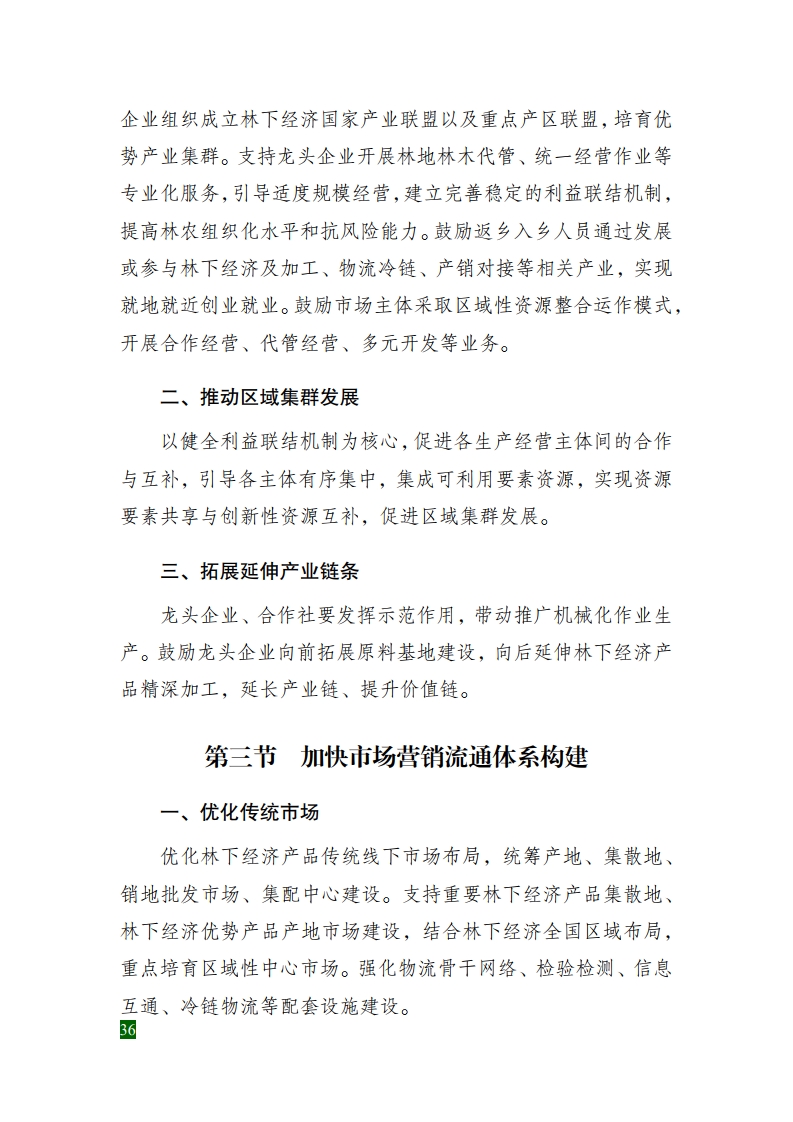 企业组织成立林下经济国家产业联盟以及重点产区联盟，培育优势产业集群。支持龙头企业开展林地林木代管、统一经营作业等专业化服务，引导适度规模经营，建立完善稳定的利益联结机制，提高林农组织化水平和抗风险能力。鼓励返乡入乡人员通过发展或参与林下经济及加工、物流冷链、产销对接等相关产业，实现就地就近创业就业。鼓励市场主体采取区域性资源整合运作模式，开展合作经营、代管经营、多元开发等业务。

二、推动区域集群发展

以健全利益联结机制为核心，促进各生产经营主体间的合作与互补，引导各主体有序集中，集成可利用要素资源，实现资源要素共享与创新性资源互补，促进区域集群发展。

三、拓展延伸产业链条

龙头企业、合作社要发挥示范作用，带动推广机械化作业生产。鼓励龙头企业向前拓展原料基地建设，向后延伸林下经济产品精深加工，延长产业链、提升价值链。

第三节　加快市场营销流通体系构建

一、优化传统市场

优化林下经济产品传统线下市场布局，统筹产地、集散地、销地批发市场、集配中心建设。支持重要林下经济产品集散地、林下经济优势产品产地市场建设，结合林下经济全国区域布局，重点培育区域性中心市场。强化物流骨干网络、检验检测、信息互通、冷链物流等配套设施建设。

36